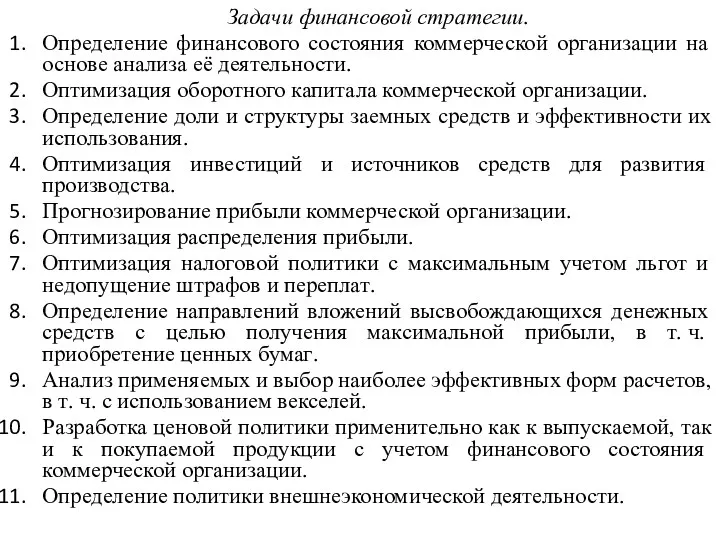 Задачи финансовой стратегии.

1. Определение финансового состояния коммерческой организации на основе анализа её деятельности.
2. Оптимизация оборотного капитала коммерческой организации.
3. Определение доли и структуры заемных средств и эффективности их использования.
4. Оптимизация инвестиций и источников средств для развития производства.
5. Прогнозирование прибыли коммерческой организации.
6. Оптимизация распределения прибыли.
7. Оптимизация налоговой политики с максимальным учетом льгот и недопущение штрафов и переплат.
8. Определение направлений вложений высвобождающихся денежных средств с целью получения максимальной прибыли, в т. ч. приобретение ценных бумаг.
9. Анализ применяемых и выбор наиболее эффективных форм расчетов, в т. ч. с использованием векселей.
10. Разработка ценовой политики применительно как к выпускаемой, так и к покупаемой продукции с учетом финансового состояния коммерческой организации.
11. Определение политики внешнеэкономической деятельности.